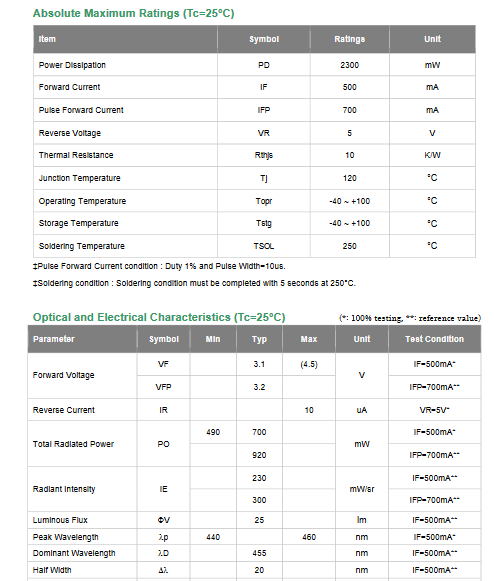 Absolute Maximum Ratings (Tc=25°C)

| Item | Symbol | Ratings | Unit |
|---|---|---|---|
| Power Dissipation | PD | 2300 | mW |
| Forward Current | IF | 500 | mA |
| Pulse Forward Current | IFP | 700 | mA |
| Reverse Voltage | VR | 5 | V |
| Thermal Resistance | Rthjs | 10 | K/W |
| Junction Temperature | Tj | 120 | °C |
| Operating Temperature | Topr | -40 ~ +100 | °C |
| Storage Temperature | Tstg | -40 ~ +100 | °C |
| Soldering Temperature | TSOL | 250 | °C |

‡Pulse Forward Current condition : Duty 1% and Pulse Width=10us.

‡Soldering condition : Soldering condition must be completed with 5 seconds at 250°C.

Optical and Electrical Characteristics (Tc=25°C) (*: 100% testing, **: reference value)

| Parameter | Symbol | Min | Typ | Max | Unit | Test Condition |
|---|---|---|---|---|---|---|
| Forward Voltage | VF | | 3.1 | (4.5) | V | IF=500mA* |
| | VFP | | 3.2 | | | IFP=700mA** |
| Reverse Current | IR | | | 10 | uA | VR=5V* |
| Total Radiated Power | PO | 490 | 700 | | mW | IF=500mA* |
| | | | 920 | | | IFP=700mA** |
| Radiant Intensity | IE | | 230 | | mW/sr | IF=500mA** |
| | | | 300 | | | IFP=700mA** |
| Luminous Flux | ΦV | | 25 | | lm | IF=500mA** |
| Peak Wavelength | λp | 440 | | 460 | nm | IF=500mA* |
| Dominant Wavelength | λD | | 455 | | nm | IF=500mA** |
| Half Width | Δλ | | 20 | | nm | IF=500mA** |